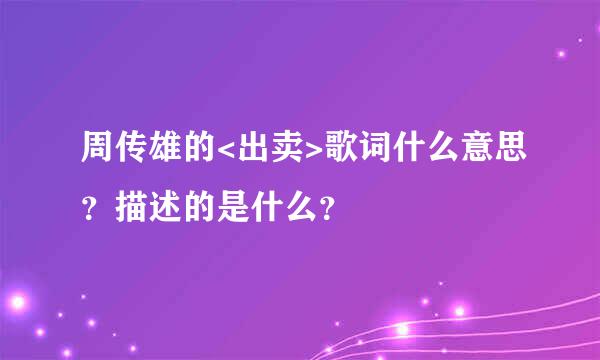 周传雄的<出卖>歌词什么意思？描述的是什么？